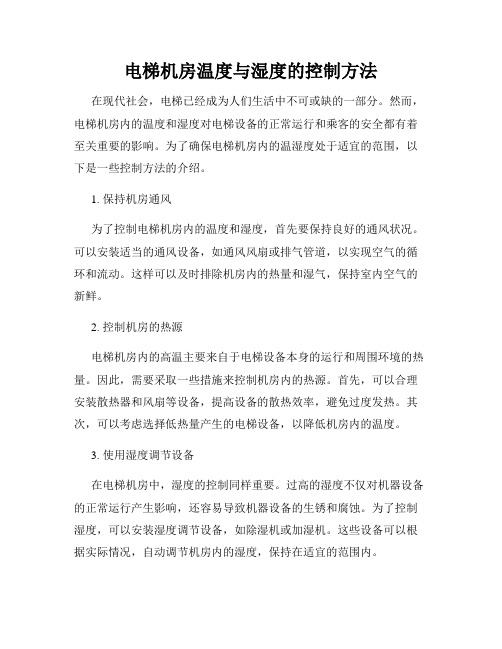 电梯机房温度与湿度的控制方法

在现代社会，电梯已经成为人们生活中不可或缺的一部分。然而，电梯机房内的温度和湿度对电梯设备的正常运行和乘客的安全都有着至关重要的影响。为了确保电梯机房内的温湿度处于适宜的范围，以下是一些控制方法的介绍。

1. 保持机房通风

为了控制电梯机房内的温度和湿度，首先要保持良好的通风状况。可以安装适当的通风设备，如通风风扇或排气管道，以实现空气的循环和流动。这样可以及时排除机房内的热量和湿气，保持室内空气的新鲜。

2. 控制机房的热源

电梯机房内的高温主要来自于电梯设备本身的运行和周围环境的热量。因此，需要采取一些措施来控制机房内的热源。首先，可以合理安装散热器和风扇等设备，提高设备的散热效率，避免过度发热。其次，可以考虑选择低热量产生的电梯设备，以降低机房内的温度。

3. 使用湿度调节设备

在电梯机房中，湿度的控制同样重要。过高的湿度不仅对机器设备的正常运行产生影响，还容易导致机器设备的生锈和腐蚀。为了控制湿度，可以安装湿度调节设备，如除湿机或加湿机。这些设备可以根据实际情况，自动调节机房内的湿度，保持在适宜的范围内。